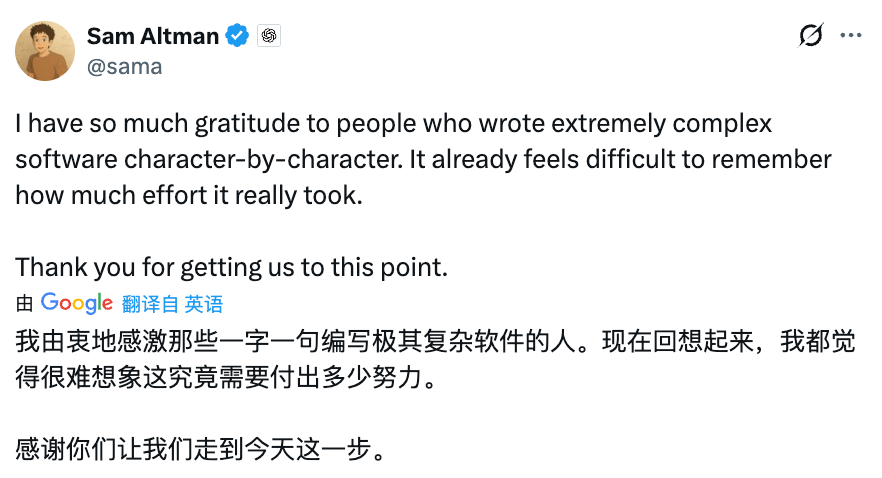 Sam Altman
@sama

I have so much gratitude to people who wrote extremely complex software character-by-character. It already feels difficult to remember how much effort it really took.

Thank you for getting us to this point.

由 Google 翻译自 英语

我由衷地感激那些一字一句编写极其复杂软件的人。现在回想起来，我都觉得很难想象这究竟需要付出多少努力。

感谢你们让我们走到今天这一步。